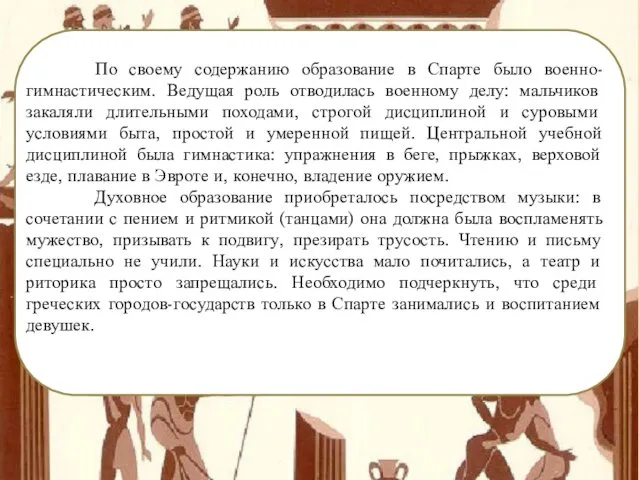 По своему содержанию образование в Спарте было военно-гимнастическим. Ведущая роль отводилась военному делу: мальчиков закаляли длительными походами, строгой дисциплиной и суровыми условиями быта, простой и умеренной пищей. Центральной учебной дисциплиной была гимнастика: упражнения в беге, прыжках, верховой езде, плавание в Эвроте и, конечно, владение оружием.

Духовное образование приобреталось посредством музыки: в сочетании с пением и ритмикой (танцами) она должна была воспламенять мужество, призывать к подвигу, презирать трусость. Чтению и письму специально не учили. Науки и искусства мало почитались, а театр и риторика просто запрещались. Необходимо подчеркнуть, что среди греческих городов-государств только в Спарте занимались и воспитанием девушек.